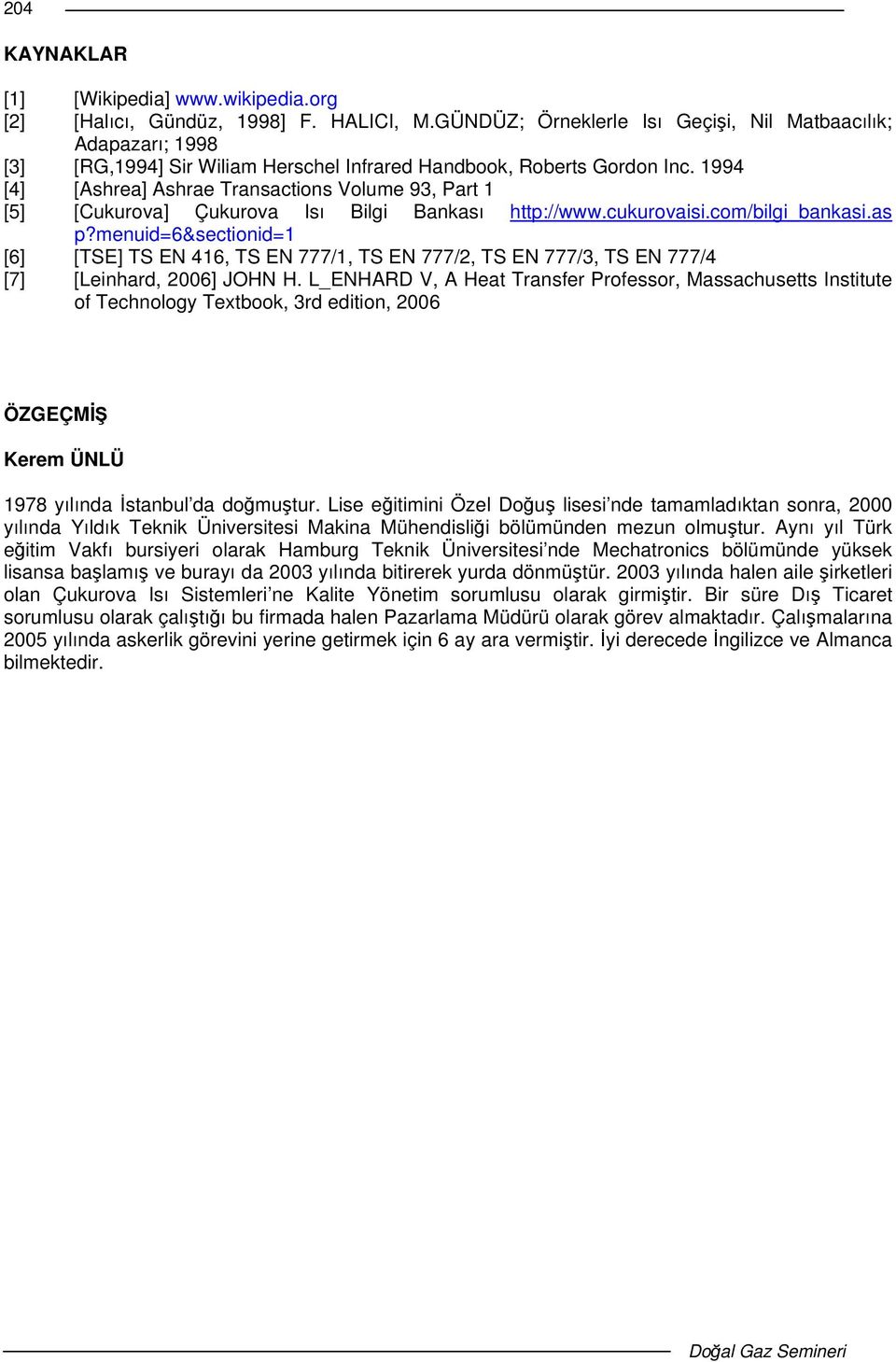 204

KAYNAKLAR

[1] [Wikipedia] www.wikipedia.org
[2] [Halıcı, Gündüz, 1998] F. HALICI, M.GÜNDÜZ; Örneklerle Isı Geçişi, Nil Matbaacılık; Adapazarı; 1998
[3] [RG,1994] Sir Wiliam Herschel Infrared Handbook, Roberts Gordon Inc. 1994
[4] [Ashrea] Ashrae Transactions Volume 93, Part 1
[5] [Cukurova] Çukurova Isı Bilgi Bankası http://www.cukurovaisi.com/bilgi_bankasi.asp?menuid=6&sectionid=1
[6] [TSE] TS EN 416, TS EN 777/1, TS EN 777/2, TS EN 777/3, TS EN 777/4
[7] [Leinhard, 2006] JOHN H. L_ENHARD V, A Heat Transfer Professor, Massachusetts Institute of Technology Textbook, 3rd edition, 2006

ÖZGEÇMİŞ

Kerem ÜNLÜ

1978 yılında İstanbul'da doğmuştur. Lise eğitimini Özel Doğuş lisesi'nde tamamladıktan sonra, 2000 yılında Yıldık Teknik Üniversitesi Makina Mühendisliği bölümünden mezun olmuştur. Aynı yıl Türk eğitim Vakfı bursiyeri olarak Hamburg Teknik Üniversitesi'nde Mechatronics bölümünde yüksek lisansa başlamış ve burayı da 2003 yılında bitirerek yurda dönmüştür. 2003 yılında halen aile şirketleri olan Çukurova Isı Sistemleri'ne Kalite Yönetim sorumlusu olarak girmiştir. Bir süre Dış Ticaret sorumlusu olarak çalıştığı bu firmada halen Pazarlama Müdürü olarak görev almaktadır. Çalışmalarına 2005 yılında askerlik görevini yerine getirmek için 6 ay ara vermiştir. İyi derecede İngilizce ve Almanca bilmektedir.

Doğal Gaz Semineri